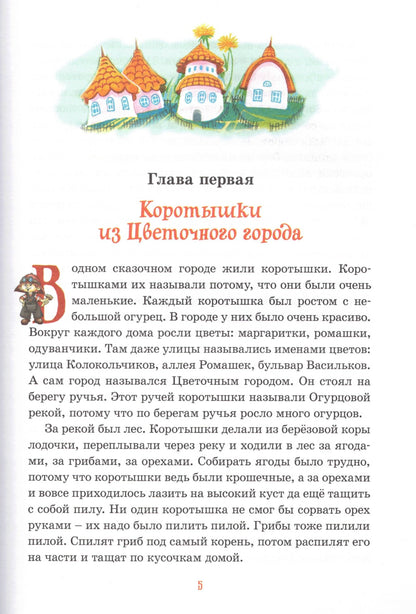 Глава первая

Коротышки из Цветочного города

В одном сказочном городе жили коротышки. Коротышками их называли потому, что они были очень маленькие. Каждый коротышка был ростом с небольшой огурец. В городе у них было очень красиво. Вокруг каждого дома росли цветы: маргаритки, ромашки, одуванчики. Там даже улицы назывались именами цветов: улица Колокольчиков, аллея Ромашек, бульвар Васильков. А сам город назывался Цветочным городом. Он стоял на берегу ручья. Этот ручей коротышки называли Огурцовой рекой, потому что по берегам ручья росло много огурцов.

За рекой был лес. Коротышки делали из берёзовой коры лодочки, переплывали через реку и ходили в лес за ягодами, за грибами, за орехами. Собирать ягоды было трудно, потому что коротышки ведь были крошечные, а за орехами и вовсе приходилось лазить на высокий куст да ещё тащить с собой пилу. Ни один коротышка не смог бы сорвать орех руками – их надо было пилить пилой. Грибы тоже пилили пилой. Спилят гриб под самый корень, потом распилят его на части и тащат по кусочкам домой.

5